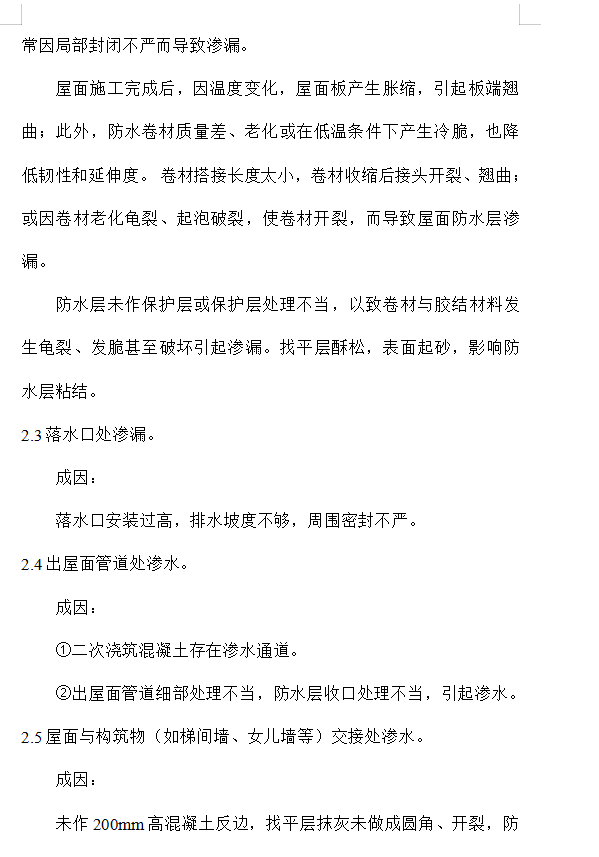 常因局部封闭不严而导致渗漏。

屋面施工完成后，因温度变化，屋面板产生胀缩，引起板端翘曲；此外，防水卷材质量差、老化或在低温条件下产生冷脆，也降低韧性和延伸度。卷材搭接长度太小，卷材收缩后接头开裂、翘曲；或因卷材老化龟裂、起泡破裂，使卷材开裂，而导致屋面防水层渗漏。

防水层未作保护层或保护层处理不当，以致卷材与胶结材料发生龟裂、发脆甚至破坏引起渗漏。找平层酥松，表面起砂，影响防水层粘结。

2.3 落水口处渗漏。

成因：

落水口安装过高，排水坡度不够，周围密封不严。

2.4 出屋面管道处渗水。

成因：

①二次浇筑混凝土存在渗水通道。

②出屋面管道细部处理不当，防水层收口处理不当，引起渗水。

2.5 屋面与构筑物（如梯间墙、女儿墙等）交接处渗水。

成因：

未作 200mm 高混凝土反边，找平层抹灰未做成圆角、开裂，防